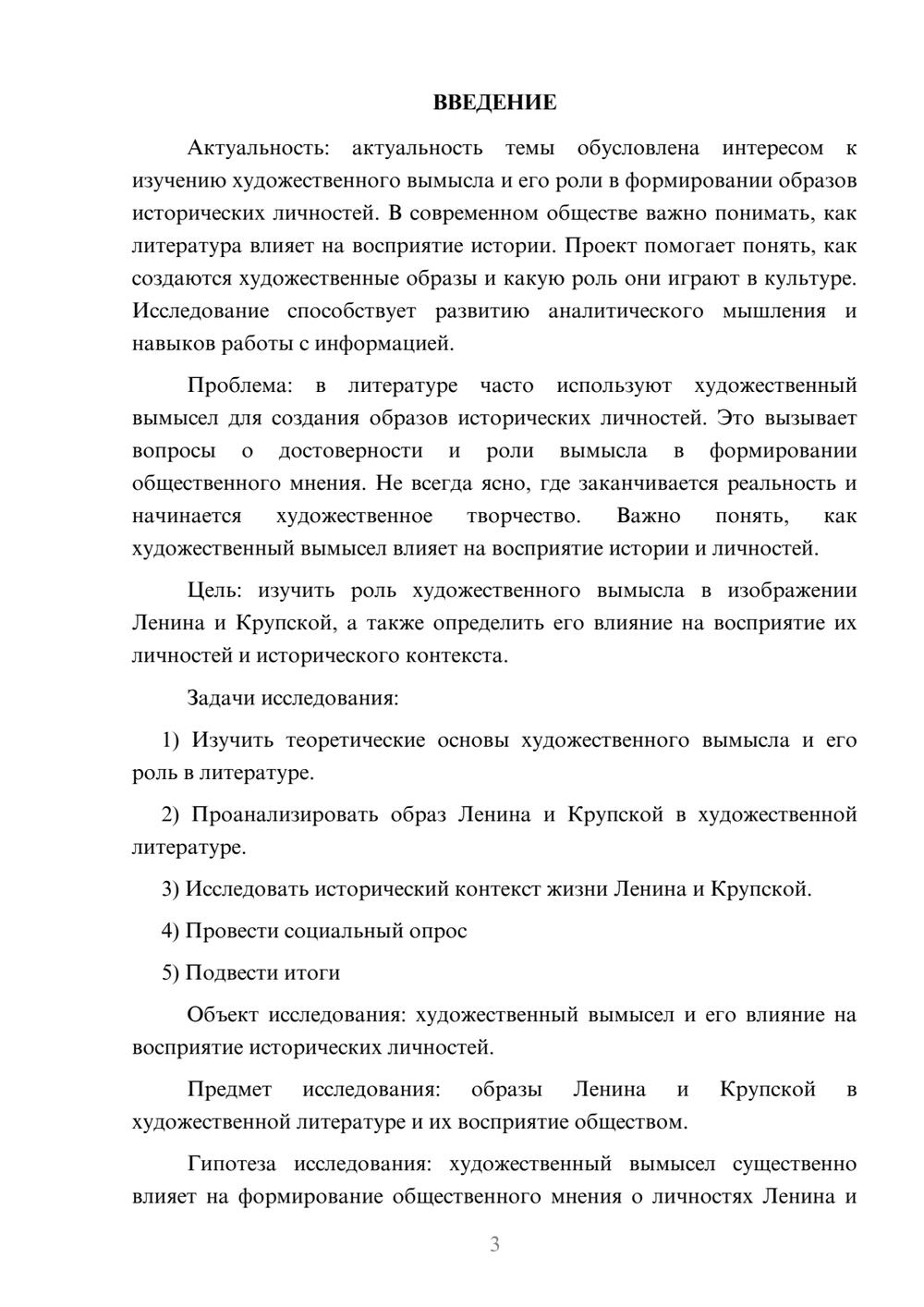 ВВЕДЕНИЕ

Актуальность: актуальность темы обусловлена интересом к изучению художественного вымысла и его роли в формировании образов исторических личностей. В современном обществе важно понимать, как литература влияет на восприятие истории. Проект помогает понять, как создаются художественные образы и какую роль они играют в культуре. Исследование способствует развитию аналитического мышления и навыков работы с информацией.

Проблема: в литературе часто используют художественный вымысел для создания образов исторических личностей. Это вызывает вопросы о достоверности и роли вымысла в формировании общественного мнения. Не всегда ясно, где заканчивается реальность и начинается художественное творчество. Важно понять, как художественный вымысел влияет на восприятие истории и личностей.

Цель: изучить роль художественного вымысла в изображении Ленина и Крупской, а также определить его влияние на восприятие их личностей и исторического контекста.

Задачи исследования:

1) Изучить теоретические основы художественного вымысла и его роль в литературе.

2) Проанализировать образ Ленина и Крупской в художественной литературе.

3) Исследовать исторический контекст жизни Ленина и Крупской.

4) Провести социальный опрос

5) Подвести итоги

Объект исследования: художественный вымысел и его влияние на восприятие исторических личностей.

Предмет исследования: образы Ленина и Крупской в художественной литературе и их восприятие обществом.

Гипотеза исследования: художественный вымысел существенно влияет на формирование общественного мнения о личностях Ленина и

3